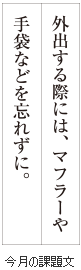 外出する際には、マフラーや
手袋などを忘れずに。

今月の課題文